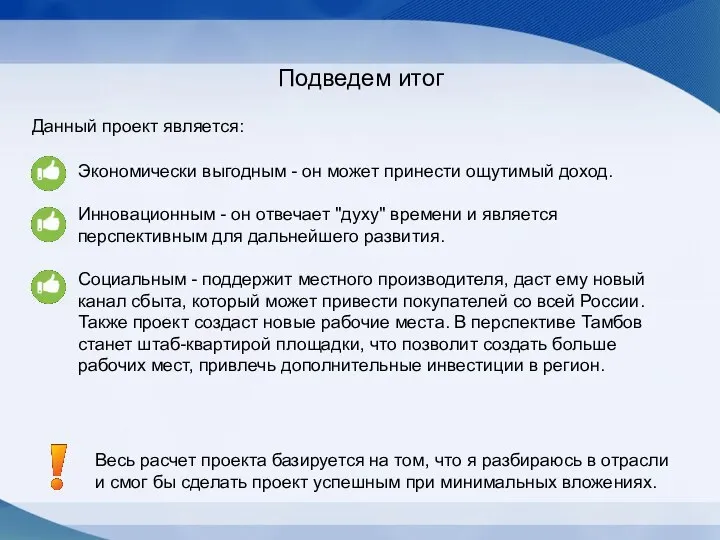 Подведем итог

Данный проект является:

Экономически выгодным - он может принести ощутимый доход.

Инновационным - он отвечает "духу" времени и является перспективным для дальнейшего развития.

Социальным - поддержит местного производителя, даст ему новый канал сбыта, который может привести покупателей со всей России. Также проект создаст новые рабочие места. В перспективе Тамбов станет штаб-квартирой площадки, что позволит создать больше рабочих мест, привлечь дополнительные инвестиции в регион.

Весь расчет проекта базируется на том, что я разбираюсь в отрасли и смог бы сделать проект успешным при минимальных вложениях.